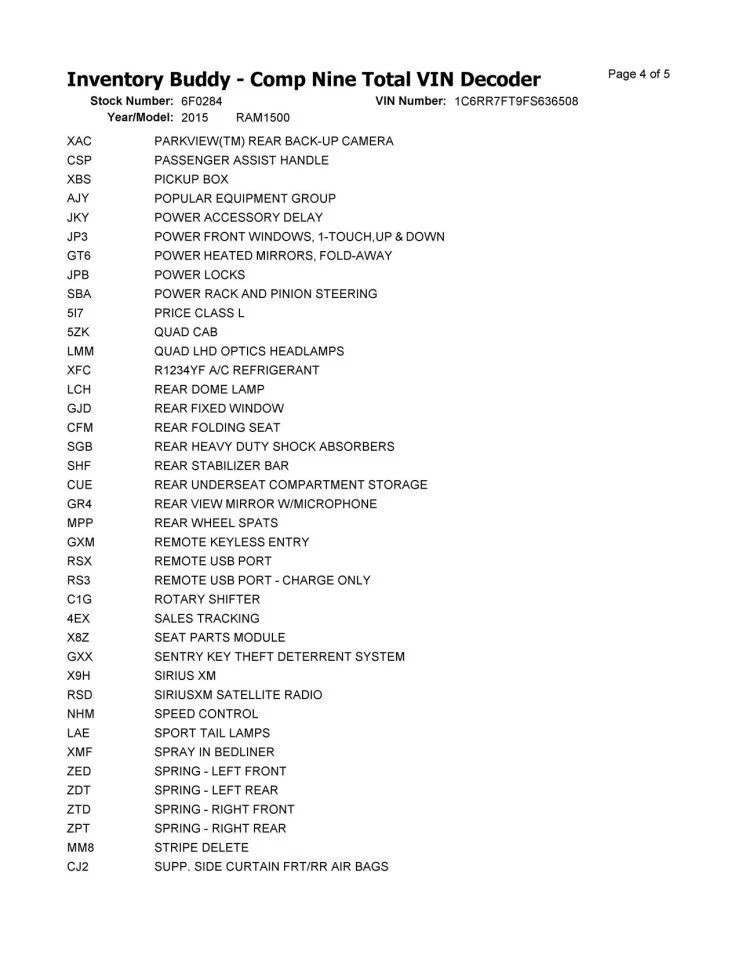 Inventory Buddy - Comp Nine Total VIN Decoder

Page 4 of 5

Stock Number: 6F0284 VIN Number: 1C6RR7FT9FS636508
Year/Model: 2015 RAM1500

| | |
|---|---|
| XAC | PARKVIEW(TM) REAR BACK-UP CAMERA |
| CSP | PASSENGER ASSIST HANDLE |
| XBS | PICKUP BOX |
| AJY | POPULAR EQUIPMENT GROUP |
| JKY | POWER ACCESSORY DELAY |
| JP3 | POWER FRONT WINDOWS, 1-TOUCH,UP & DOWN |
| GT6 | POWER HEATED MIRRORS, FOLD-AWAY |
| JPB | POWER LOCKS |
| SBA | POWER RACK AND PINION STEERING |
| 5I7 | PRICE CLASS L |
| 5ZK | QUAD CAB |
| LMM | QUAD LHD OPTICS HEADLAMPS |
| XFC | R1234YF A/C REFRIGERANT |
| LCH | REAR DOME LAMP |
| GJD | REAR FIXED WINDOW |
| CFM | REAR FOLDING SEAT |
| SGB | REAR HEAVY DUTY SHOCK ABSORBERS |
| SHF | REAR STABILIZER BAR |
| CUE | REAR UNDERSEAT COMPARTMENT STORAGE |
| GR4 | REAR VIEW MIRROR W/MICROPHONE |
| MPP | REAR WHEEL SPATS |
| GXM | REMOTE KEYLESS ENTRY |
| RSX | REMOTE USB PORT |
| RS3 | REMOTE USB PORT - CHARGE ONLY |
| C1G | ROTARY SHIFTER |
| 4EX | SALES TRACKING |
| X8Z | SEAT PARTS MODULE |
| GXX | SENTRY KEY THEFT DETERRENT SYSTEM |
| X9H | SIRIUS XM |
| RSD | SIRIUSXM SATELLITE RADIO |
| NHM | SPEED CONTROL |
| LAE | SPORT TAIL LAMPS |
| XMF | SPRAY IN BEDLINER |
| ZED | SPRING - LEFT FRONT |
| ZDT | SPRING - LEFT REAR |
| ZTD | SPRING - RIGHT FRONT |
| ZPT | SPRING - RIGHT REAR |
| MM8 | STRIPE DELETE |
| CJ2 | SUPP. SIDE CURTAIN FRT/RR AIR BAGS |